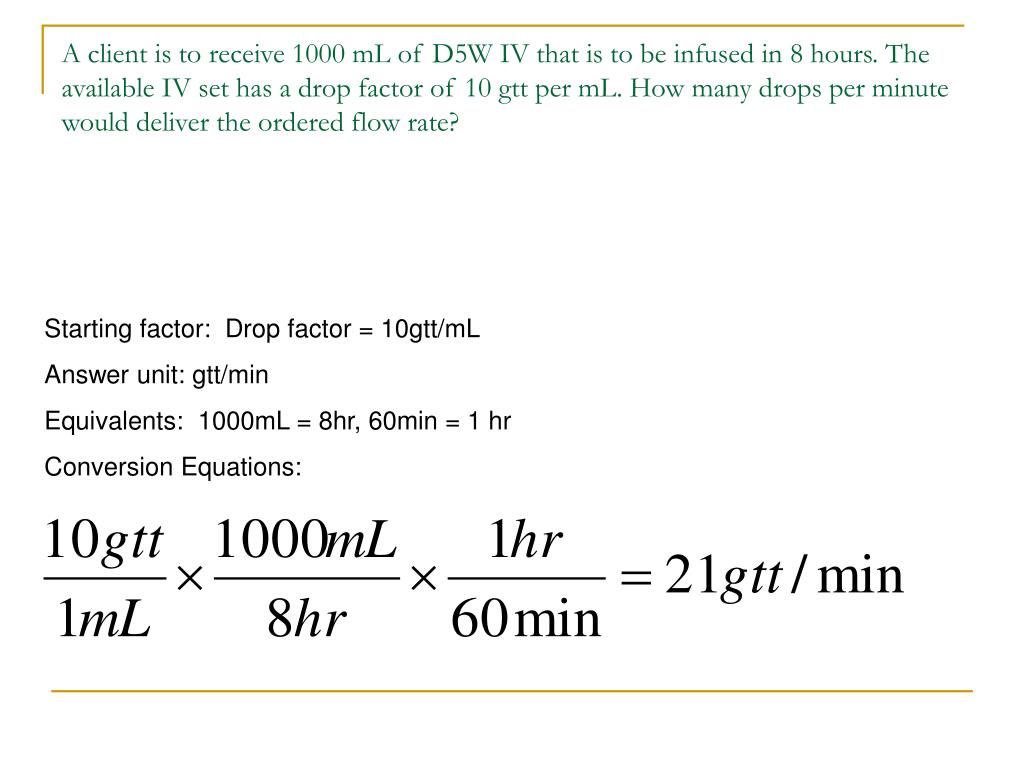 A client is to receive 1000 mL of D5W IV that is to be infused in 8 hours. The available IV set has a drop factor of 10 gtt per mL. How many drops per minute would deliver the ordered flow rate?

Starting factor: Drop factor = 10gtt/mL

Answer unit: gtt/min

Equivalents: 1000mL = 8hr, 60min = 1 hr

Conversion Equations:

$\frac{10gtt}{1mL} \times \frac{1000mL}{8hr} \times \frac{1hr}{60\min} = 21gtt/\min$